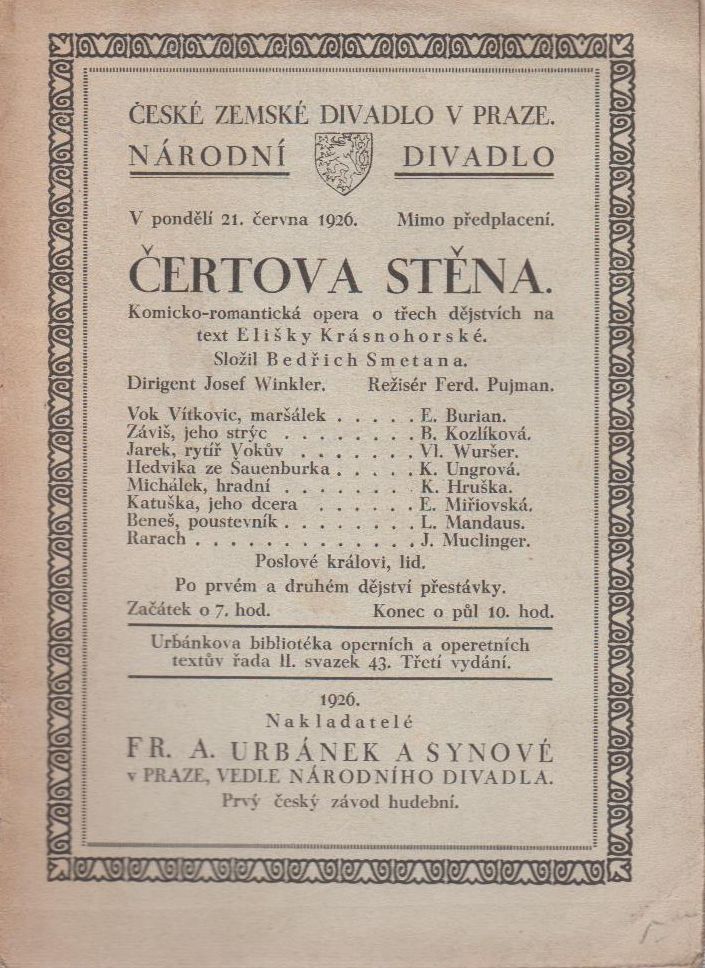 ČESKÉ ZEMSKÉ DIVADLO V PRAZE.

NÁRODNÍ DIVADLO

V pondělí 21. června 1926. Mimo předplacení.

ČERTOVA STĚNA.

Komicko-romantická opera o třech dějstvích na text Elišky Krásnohorské.

Složil Bedřich Smetana.

Dirigent Josef Winkler. Režisér Ferd. Pujman.

Vok Vítkovic, maršálek . . . . . E. Burian.
Záviš, jeho strýc . . . . . . . . B. Kozlíková.
Jarek, rytíř Vokův . . . . . . . Vl. Wuršer.
Hedvika ze Šauenburka . . . . . K. Ungrová.
Michálek, hradní . . . . . . . . K. Hruška.
Katuška, jeho dcera . . . . . . E. Miřiovská.
Beneš, poustevník . . . . . . . . L. Mandaus.
Rarach . . . . . . . . . . . . . . J. Muclinger.

Poslové královi, lid.

Po prvém a druhém dějství přestávky.

Začátek o 7. hod. Konec o půl 10. hod.

Urbánkova bibliotéka operních a operetních textův řada II. svazek 43. Třetí vydání.

1926.

Nakladatelé

FR. A. URBÁNEK A SYNOVÉ

v PRAZE, VEDLE NÁRODNÍHO DIVADLA.

Prvý český závod hudební.